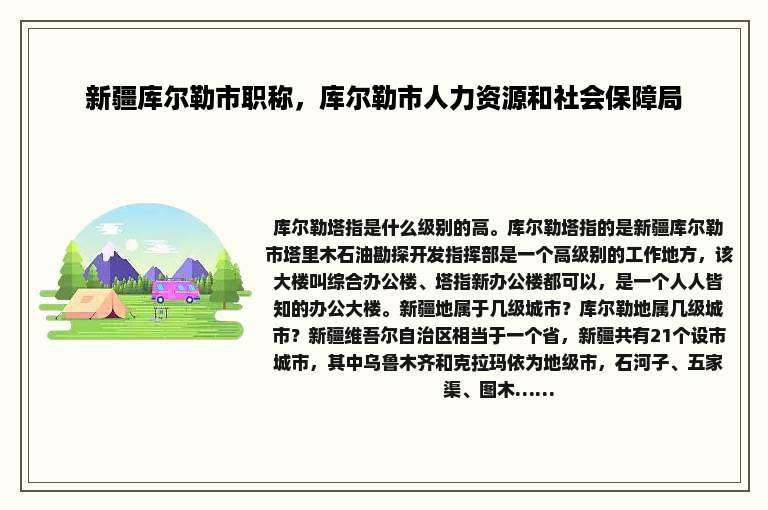 新疆库尔勒市职称，库尔勒市人力资源和社会保障局

库尔勒塔指是什么级别的高。库尔勒塔指的是新疆库尔勒市塔里木石油勘探开发指挥部是一个高级别的工作地方，该大楼叫综合办公楼、塔指新办公楼都可以，是一个人人皆知的办公大楼。新疆地属于几级城市？库尔勒地属几级城市？新疆维吾尔自治区相当于一个省，新疆共有21个设市城市，其中乌鲁木齐和克拉玛依为地级市，石河子、五家渠、图木......